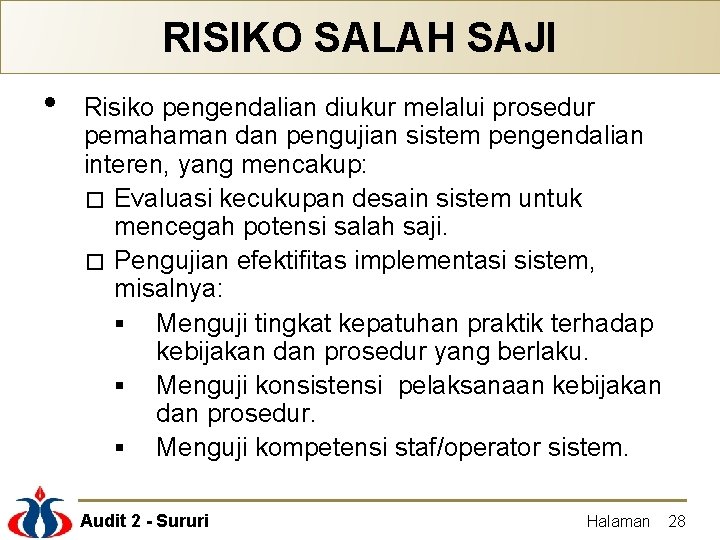 RISIKO SALAH SAJI

• Risiko pengendalian diukur melalui prosedur pemahaman dan pengujian sistem pengendalian interen, yang mencakup:

□ Evaluasi kecukupan desain sistem untuk mencegah potensi salah saji.

□ Pengujian efektifitas implementasi sistem, misalnya:

▪ Menguji tingkat kepatuhan praktik terhadap kebijakan dan prosedur yang berlaku.

▪ Menguji konsistensi pelaksanaan kebijakan dan prosedur.

▪ Menguji kompetensi staf/operator sistem.

Audit 2 - Sururi

Halaman 28